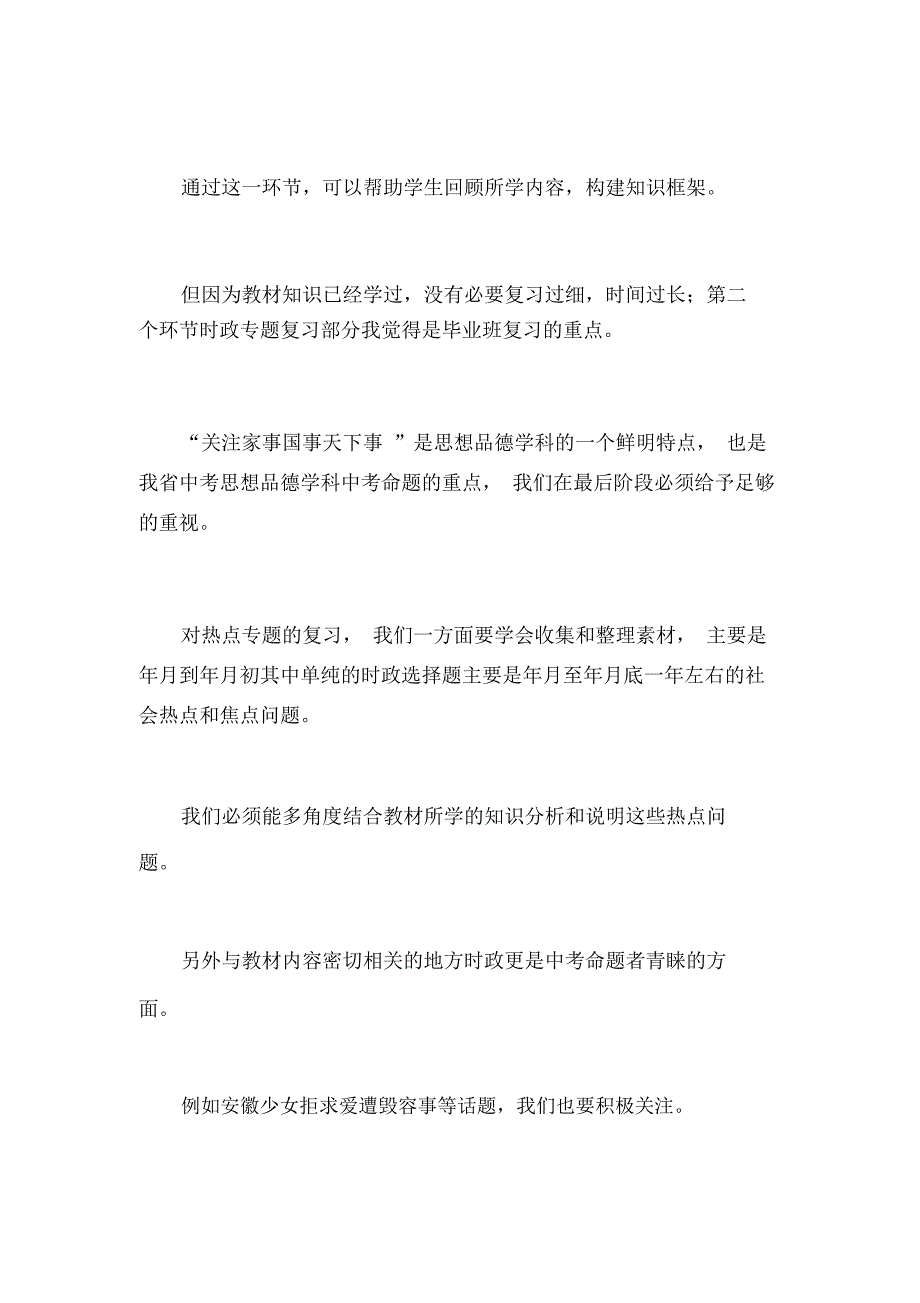 通过这一环节，可以帮助学生回顾所学内容，构建知识框架。

但因为教材知识已经学过，没有必要复习过细，时间过长；第二个环节时政专题复习部分我觉得是毕业班复习的重点。

“关注家事国事天下事 ”是思想品德学科的一个鲜明特点， 也是我省中考思想品德学科中考命题的重点， 我们在最后阶段必须给予足够的重视。

对热点专题的复习， 我们一方面要学会收集和整理素材， 主要是年月到年月初其中单纯的时政选择题主要是年月至年月底一年左右的社会热点和焦点问题。

我们必须能多角度结合教材所学的知识分析和说明这些热点问题。

另外与教材内容密切相关的地方时政更是中考命题者青睐的方面。

例如安徽少女拒求爱遭毁容事等话题，我们也要积极关注。